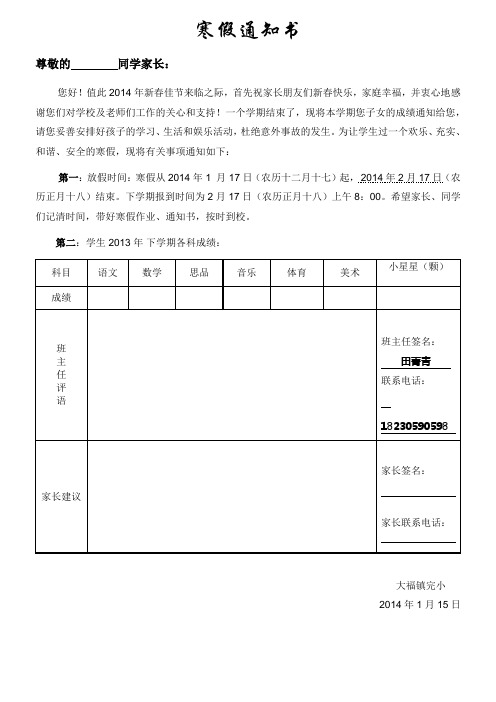 寒假通知书

尊敬的________同学家长：

您好！值此 2014 年新春佳节来临之际，首先祝家长朋友们新春快乐，家庭幸福，并衷心地感谢您们对学校及老师们工作的关心和支持！一个学期结束了，现将本学期您子女的成绩通知给您，请您妥善安排好孩子的学习、生活和娱乐活动，杜绝意外事故的发生。为让学生过一个欢乐、充实、和谐、安全的寒假，现将有关事项通知如下：

第一：放假时间：寒假从 2014 年 1 月 17 日（农历十二月十七）起，2014 年 2 月 17 日（农历正月十八）结束。下学期报到时间为 2 月 17 日（农历正月十八）上午 8：00。希望家长、同学们记清时间，带好寒假作业、通知书，按时到校。

第二：学生 2013 年下学期各科成绩：

| 科目 | 语文 | 数学 | 思品 | 音乐 | 体育 | 美术 | 小星星（颗） |
|---|---|---|---|---|---|---|---|
| 成绩 | | | | | | | |
| 班主任评语 | | | | | | | 班主任签名：田青吉 联系电话：18230590598 |
| 家长建议 | | | | | | | 家长签名： 家长联系电话： |

大福镇完小
2014 年 1 月 15 日